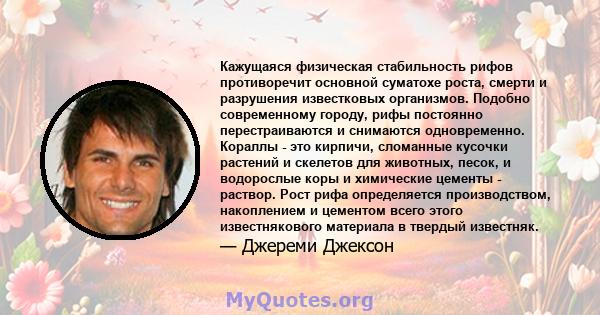 Кажущаяся физическая стабильность рифов противоречит основной суматохе роста, смерти и разрушения известковых организмов. Подобно современному городу, рифы постоянно перестраиваются и снимаются одновременно. Кораллы - это кирпичи, сломанные кусочки растений и скелетов для животных, песок, и водорослые коры и химические цементы - раствор. Рост рифа определяется производством, накоплением и цементом всего этого известнякового материала в твердый известняк.

— Джереми Джексон

MyQuotes.org